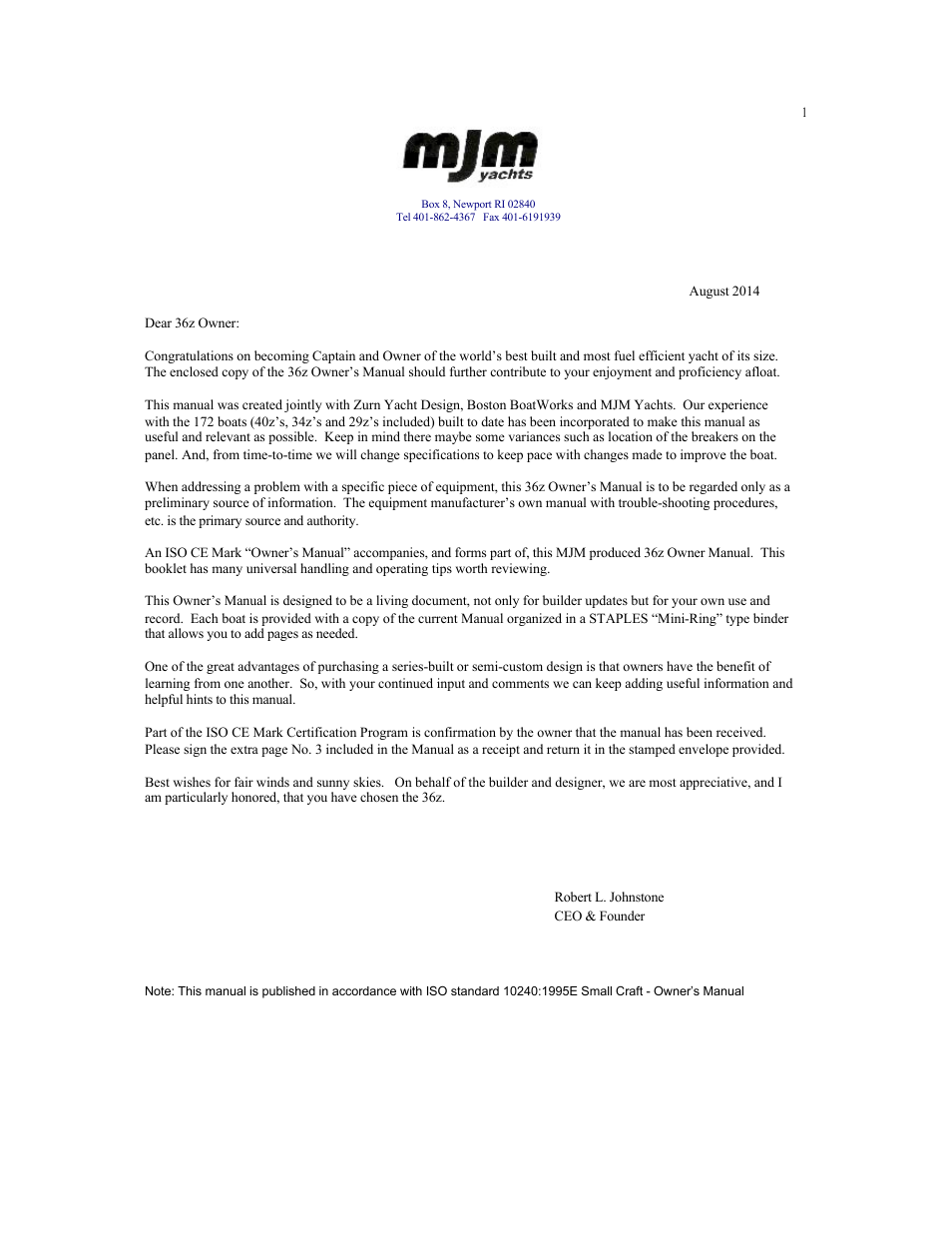 1

mjm yachts

Box 8, Newport RI 02840
Tel 401-862-4367 Fax 401-6191939

August 2014

Dear 36z Owner:

Congratulations on becoming Captain and Owner of the world's best built and most fuel efficient yacht of its size. The enclosed copy of the 36z Owner's Manual should further contribute to your enjoyment and proficiency afloat.

This manual was created jointly with Zurn Yacht Design, Boston BoatWorks and MJM Yachts. Our experience with the 172 boats (40z's, 34z's and 29z's included) built to date has been incorporated to make this manual as useful and relevant as possible. Keep in mind there maybe some variances such as location of the breakers on the panel. And, from time-to-time we will change specifications to keep pace with changes made to improve the boat.

When addressing a problem with a specific piece of equipment, this 36z Owner's Manual is to be regarded only as a preliminary source of information. The equipment manufacturer's own manual with trouble-shooting procedures, etc. is the primary source and authority.

An ISO CE Mark "Owner's Manual" accompanies, and forms part of, this MJM produced 36z Owner Manual. This booklet has many universal handling and operating tips worth reviewing.

This Owner's Manual is designed to be a living document, not only for builder updates but for your own use and record. Each boat is provided with a copy of the current Manual organized in a STAPLES "Mini-Ring" type binder that allows you to add pages as needed.

One of the great advantages of purchasing a series-built or semi-custom design is that owners have the benefit of learning from one another. So, with your continued input and comments we can keep adding useful information and helpful hints to this manual.

Part of the ISO CE Mark Certification Program is confirmation by the owner that the manual has been received. Please sign the extra page No. 3 included in the Manual as a receipt and return it in the stamped envelope provided.

Best wishes for fair winds and sunny skies. On behalf of the builder and designer, we are most appreciative, and I am particularly honored, that you have chosen the 36z.

Robert L. Johnstone
CEO & Founder

Note: This manual is published in accordance with ISO standard 10240:1995E Small Craft - Owner's Manual